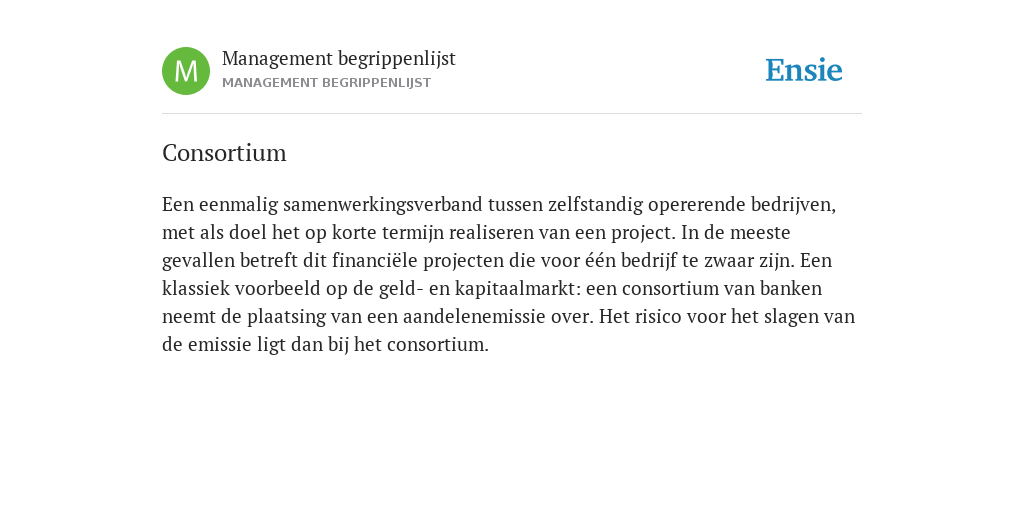 M

Management begrippenlijst
MANAGEMENT BEGRIPPENLIJST

Ensie

Consortium

Een eenmalig samenwerkingsverband tussen zelfstandig opererende bedrijven, met als doel het op korte termijn realiseren van een project. In de meeste gevallen betreft dit financiële projecten die voor één bedrijf te zwaar zijn. Een klassiek voorbeeld op de geld- en kapitaalmarkt: een consortium van banken neemt de plaatsing van een aandelenemissie over. Het risico voor het slagen van de emissie ligt dan bij het consortium.